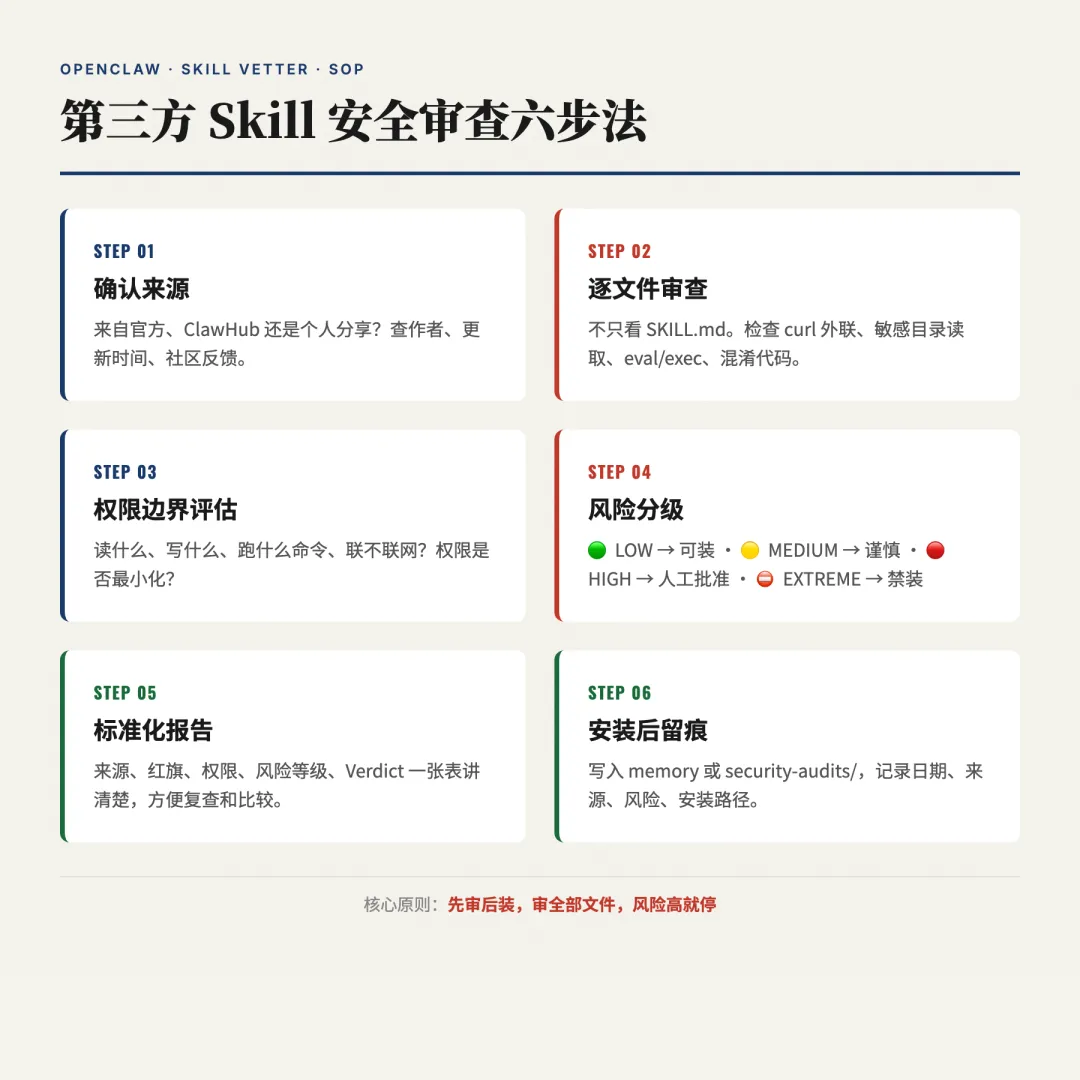 OPENCLAW · SKILL VETTER · SOP

第三方 Skill 安全审查六步法

STEP 01

确认来源

来自官方、ClawHub 还是个人分享？查作者、更新时间、社区反馈。

STEP 02

逐文件审查

不只看 SKILL.md。检查 curl 外联、敏感目录读取、eval/exec、混淆代码。

STEP 03

权限边界评估

读什么、写什么、跑什么命令、联不联网？权限是否最小化？

STEP 04

风险分级

🟢 LOW → 可装 · 🟡 MEDIUM → 谨慎 · 🔴 HIGH → 人工批准 · ⛔ EXTREME → 禁装

STEP 05

标准化报告

来源、红旗、权限、风险等级、Verdict 一张表讲清楚，方便复查和比较。

STEP 06

安装后留痕

写入 memory 或 security-audits/，记录日期、来源、风险、安装路径。

核心原则：先审后装，审全部文件，风险高就停